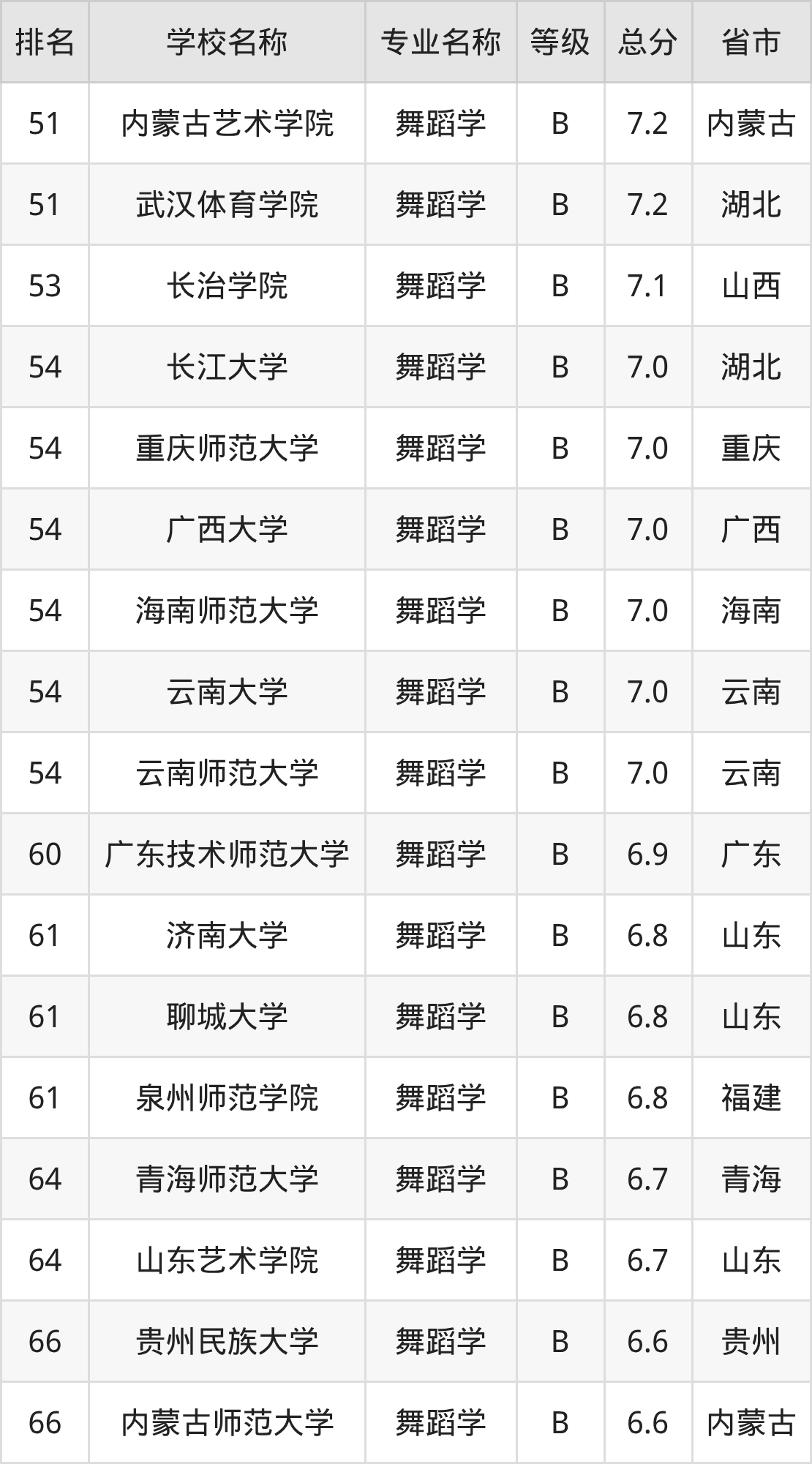 | 排名 | 学校名称 | 专业名称 | 等级 | 总分 | 省市 |
|---|---|---|---|---|---|
| 51 | 内蒙古艺术学院 | 舞蹈学 | B | 7.2 | 内蒙古 |
| 51 | 武汉体育学院 | 舞蹈学 | B | 7.2 | 湖北 |
| 53 | 长治学院 | 舞蹈学 | B | 7.1 | 山西 |
| 54 | 长江大学 | 舞蹈学 | B | 7.0 | 湖北 |
| 54 | 重庆师范大学 | 舞蹈学 | B | 7.0 | 重庆 |
| 54 | 广西大学 | 舞蹈学 | B | 7.0 | 广西 |
| 54 | 海南师范大学 | 舞蹈学 | B | 7.0 | 海南 |
| 54 | 云南大学 | 舞蹈学 | B | 7.0 | 云南 |
| 54 | 云南师范大学 | 舞蹈学 | B | 7.0 | 云南 |
| 60 | 广东技术师范大学 | 舞蹈学 | B | 6.9 | 广东 |
| 61 | 济南大学 | 舞蹈学 | B | 6.8 | 山东 |
| 61 | 聊城大学 | 舞蹈学 | B | 6.8 | 山东 |
| 61 | 泉州师范学院 | 舞蹈学 | B | 6.8 | 福建 |
| 64 | 青海师范大学 | 舞蹈学 | B | 6.7 | 青海 |
| 64 | 山东艺术学院 | 舞蹈学 | B | 6.7 | 山东 |
| 66 | 贵州民族大学 | 舞蹈学 | B | 6.6 | 贵州 |
| 66 | 内蒙古师范大学 | 舞蹈学 | B | 6.6 | 内蒙古 |